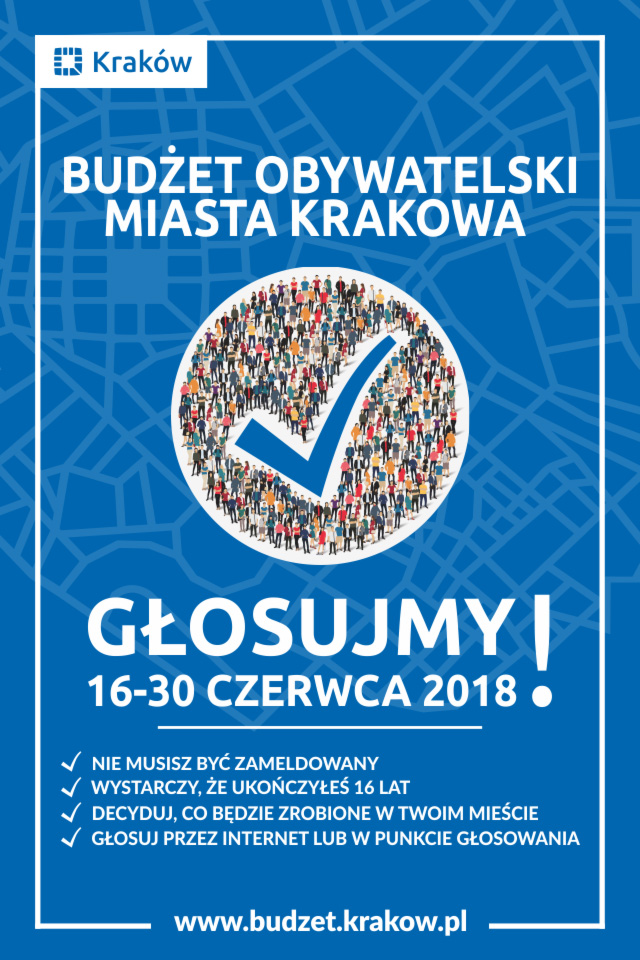 Kraków

BUDŻET OBYWATELSKI
MIASTA KRAKOWA

GŁOSUJMY!
16-30 CZERWCA 2018

✓ NIE MUSISZ BYĆ ZAMELDOWANY
✓ WYSTARCZY, ŻE UKOŃCZYŁEŚ 16 LAT
✓ DECYDUJ, CO BĘDZIE ZROBIONE W TWOIM MIEŚCIE
✓ GŁOSUJ PRZEZ INTERNET LUB W PUNKCIE GŁOSOWANIA

www.budzet.krakow.pl